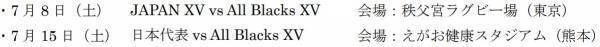 ・7月8日（土）　JAPAN XV vs All Blacks XV　会場：秩父宮ラグビー場（東京）
・7月15日（土）　日本代表 vs All Blacks XV　会場：えがお健康スタジアム（熊本）